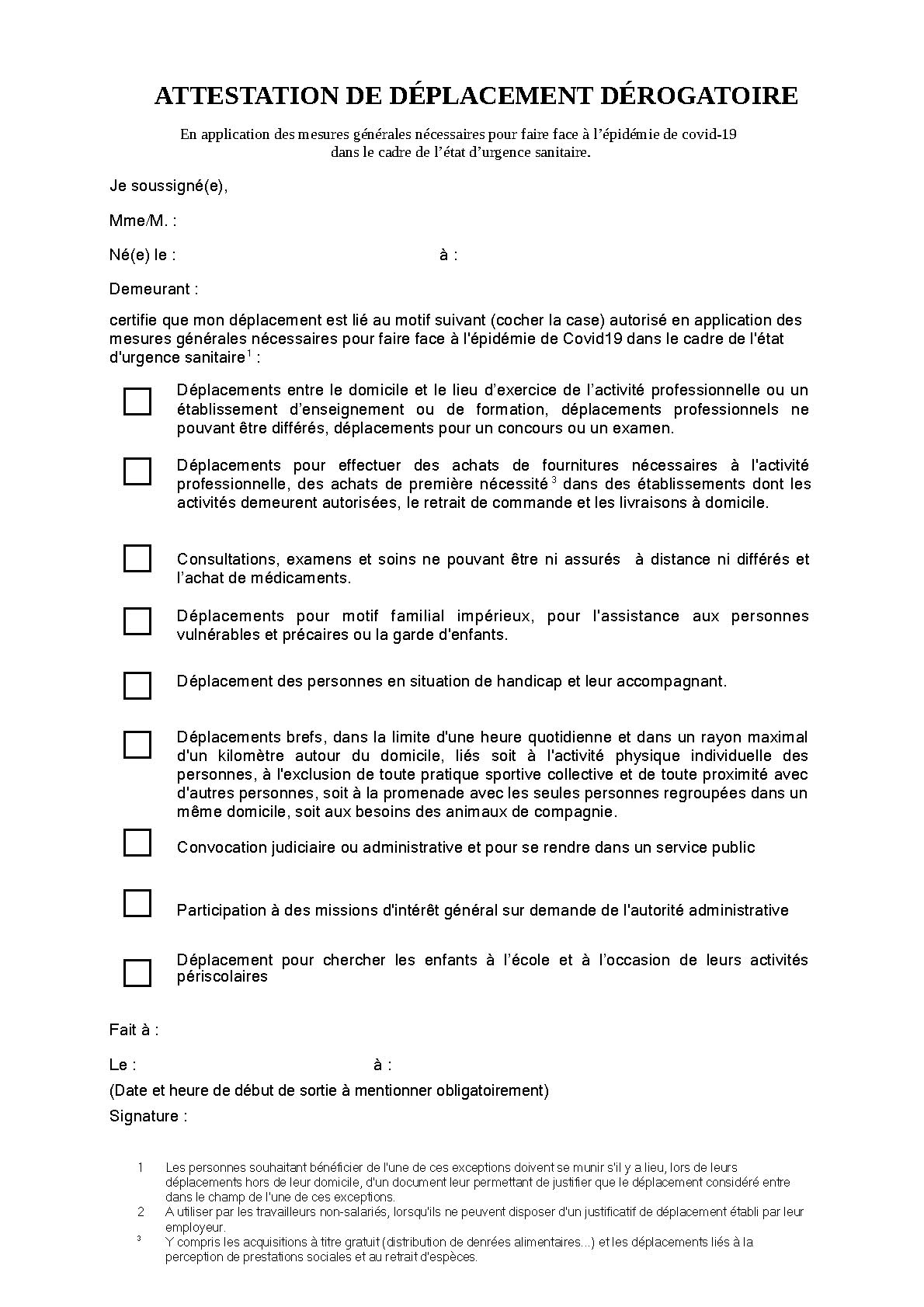 ATTESTATION DE DÉPLACEMENT DÉROGATOIRE

En application des mesures générales nécessaires pour faire face à l'épidémie de covid-19 dans le cadre de l'état d'urgence sanitaire.

Je soussigné(e),

Mme/M. :

Né(e) le : à :

Demeurant :

certifie que mon déplacement est lié au motif suivant (cocher la case) autorisé en application des mesures générales nécessaires pour faire face à l'épidémie de Covid19 dans le cadre de l'état d'urgence sanitaire$^1$ :

Déplacements entre le domicile et le lieu d'exercice de l'activité professionnelle ou un établissement d'enseignement ou de formation, déplacements professionnels ne pouvant être différés, déplacements pour un concours ou un examen.

Déplacements pour effectuer des achats de fournitures nécessaires à l'activité professionnelle, des achats de première nécessité$^3$ dans des établissements dont les activités demeurent autorisées, le retrait de commande et les livraisons à domicile.

Consultations, examens et soins ne pouvant être ni assurés à distance ni différés et l'achat de médicaments.

Déplacements pour motif familial impérieux, pour l'assistance aux personnes vulnérables et précaires ou la garde d'enfants.

Déplacement des personnes en situation de handicap et leur accompagnant.

Déplacements brefs, dans la limite d'une heure quotidienne et dans un rayon maximal d'un kilomètre autour du domicile, liés soit à l'activité physique individuelle des personnes, à l'exclusion de toute pratique sportive collective et de toute proximité avec d'autres personnes, soit à la promenade avec les seules personnes regroupées dans un même domicile, soit aux besoins des animaux de compagnie.

Convocation judiciaire ou administrative et pour se rendre dans un service public

Participation à des missions d'intérêt général sur demande de l'autorité administrative

Déplacement pour chercher les enfants à l'école et à l'occasion de leurs activités périscolaires

Fait à :

Le : à :

(Date et heure de début de sortie à mentionner obligatoirement)

Signature :

1 Les personnes souhaitant bénéficier de l'une de ces exceptions doivent se munir s'il y a lieu, lors de leurs déplacements hors de leur domicile, d'un document leur permettant de justifier que le déplacement considéré entre dans le champ de l'une de ces exceptions.
2 A utiliser par les travailleurs non-salariés, lorsqu'ils ne peuvent disposer d'un justificatif de déplacement établi par leur employeur.
3 Y compris les acquisitions à titre gratuit (distribution de denrées alimentaires...) et les déplacements liés à la perception de prestations sociales et au retrait d'espèces.